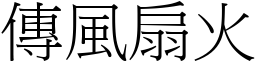 傳風扇火